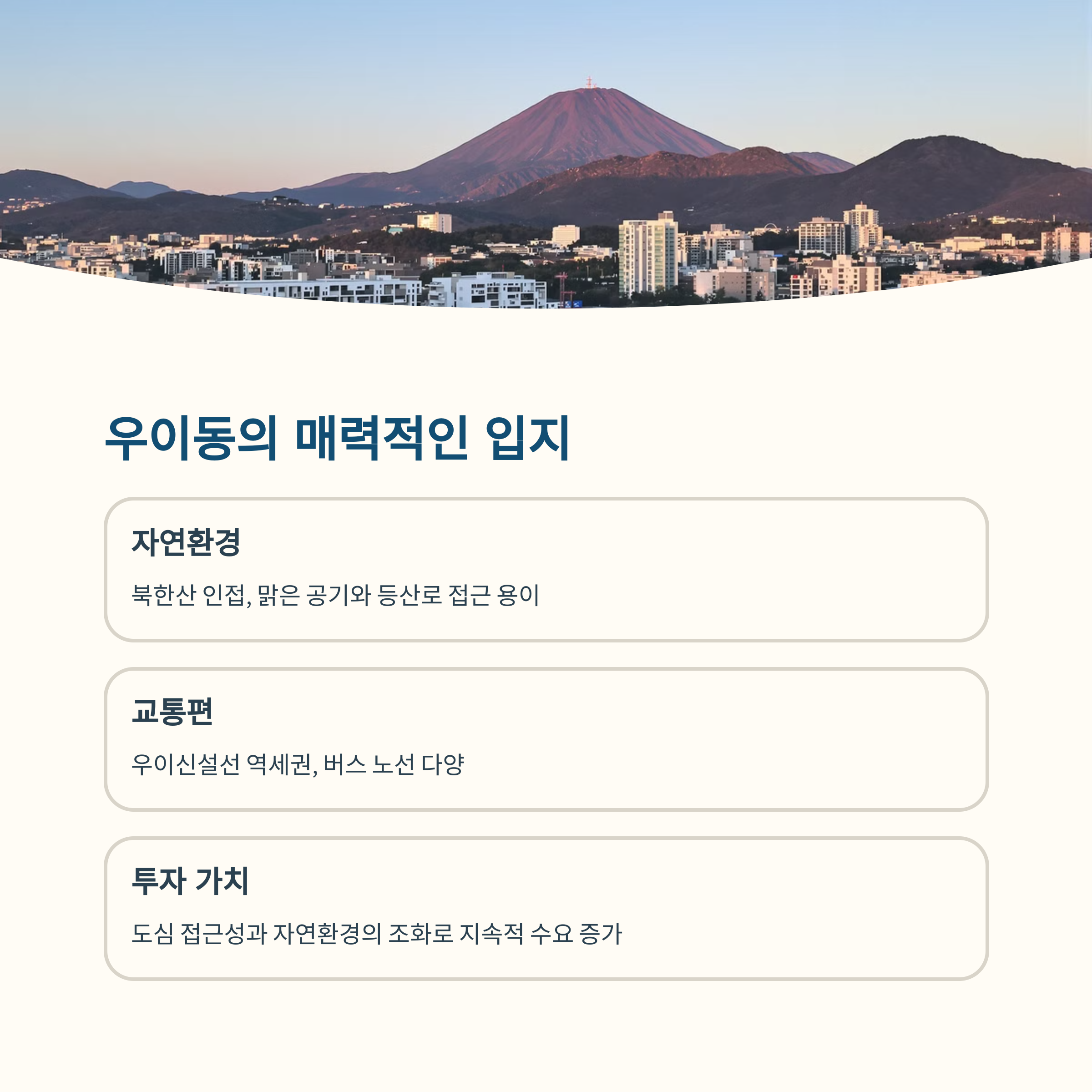 우이동의 매력적인 입지

자연환경

북한산 인접, 맑은 공기와 등산로 접근 용이

교통편

우이신설선 역세권, 버스 노선 다양

투자 가치

도심 접근성과 자연환경의 조화로 지속적 수요 증가